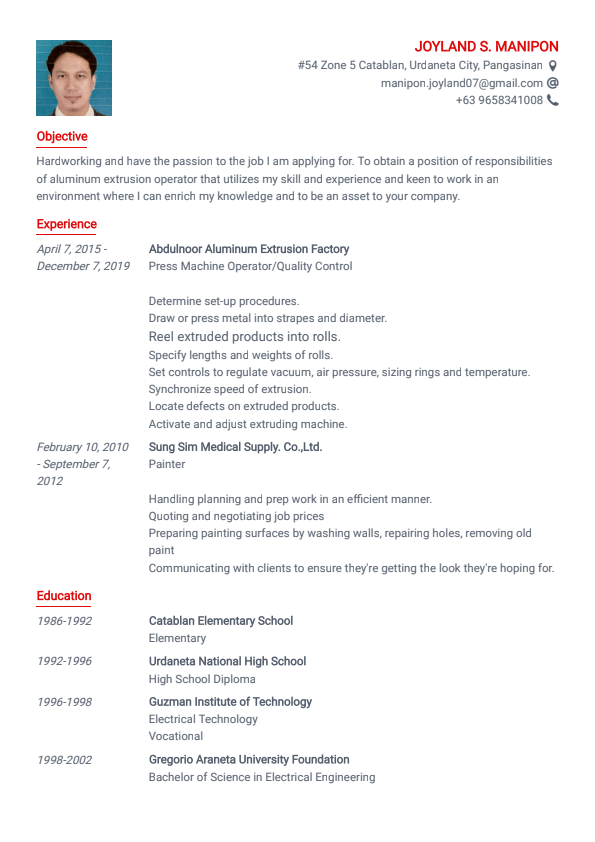 JOYLAND S. MANIPON
#54 Zone 5 Catablan, Urdaneta City, Pangasinan
manipon.joyland07@gmail.com
+63 9658341008

Objective

Hardworking and have the passion to the job I am applying for. To obtain a position of responsibilities of aluminum extrusion operator that utilizes my skill and experience and keen to work in an environment where I can enrich my knowledge and to be an asset to your company.

Experience

April 7, 2015 - December 7, 2019

Abdulnoor Aluminum Extrusion Factory
Press Machine Operator/Quality Control

Determine set-up procedures.
Draw or press metal into strapes and diameter.
Reel extruded products into rolls.
Specify lengths and weights of rolls.
Set controls to regulate vacuum, air pressure, sizing rings and temperature.
Synchronize speed of extrusion.
Locate defects on extruded products.
Activate and adjust extruding machine.

February 10, 2010 - September 7, 2012

Sung Sim Medical Supply. Co.,Ltd.
Painter

Handling planning and prep work in an efficient manner.
Quoting and negotiating job prices
Preparing painting surfaces by washing walls, repairing holes, removing old paint
Communicating with clients to ensure they're getting the look they're hoping for.

Education

1986-1992
Catablan Elementary School
Elementary

1992-1996
Urdaneta National High School
High School Diploma

1996-1998
Guzman Institute of Technology
Electrical Technology
Vocational

1998-2002
Gregorio Araneta University Foundation
Bachelor of Science in Electrical Engineering